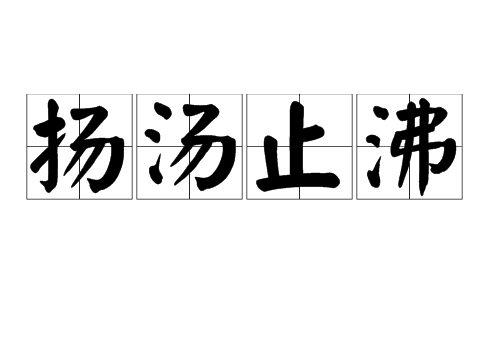 扬汤止沸